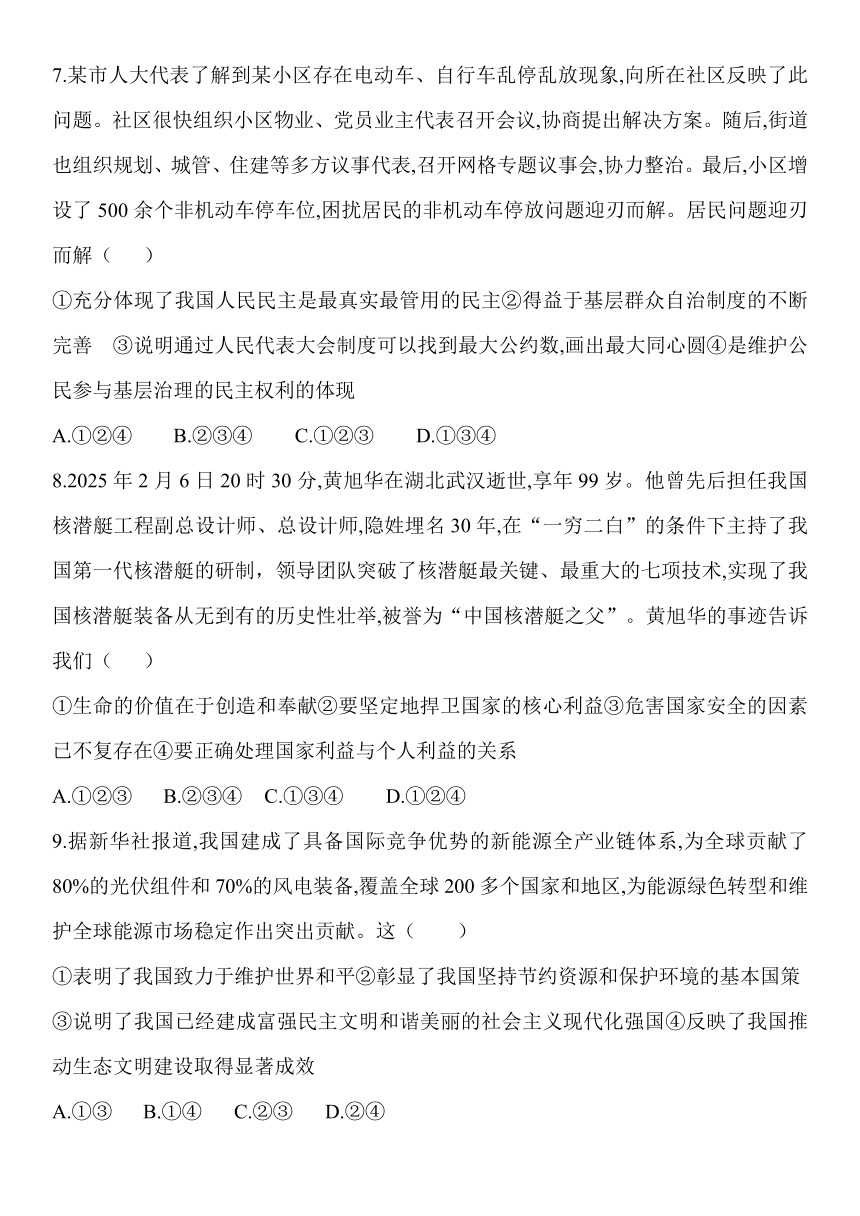 7.某市人大代表了解到某小区存在电动车、自行车乱停乱放现象,向所在社区反映了此问题。社区很快组织小区物业、党员业主代表召开会议,协商提出解决方案。随后,街道也组织规划、城管、住建等多方议事代表,召开网格专题议事会,协力整治。最后,小区增设了 500 余个非机动车停车位,困扰居民的非机动车停放问题迎刃而解。居民问题迎刃而解（　　）

①充分体现了我国人民民主是最真实最管用的民主②得益于基层群众自治制度的不断完善　③说明通过人民代表大会制度可以找到最大公约数,画出最大同心圆④是维护公民参与基层治理的民主权利的体现

A.①②④　　B.②③④　　C.①②③　　D.①③④

8.2025 年 2 月 6 日 20 时 30 分,黄旭华在湖北武汉逝世,享年 99 岁。他曾先后担任我国核潜艇工程副总设计师、总设计师,隐姓埋名 30 年,在“一穷二白”的条件下主持了我国第一代核潜艇的研制，领导团队突破了核潜艇最关键、最重大的七项技术,实现了我国核潜艇装备从无到有的历史性壮举,被誉为“中国核潜艇之父”。黄旭华的事迹告诉我们（　　）

①生命的价值在于创造和奉献②要坚定地捍卫国家的核心利益③危害国家安全的因素已不复存在④要正确处理国家利益与个人利益的关系

A.①②③　　B.②③④　C.①③④　　D.①②④

9.据新华社报道,我国建成了具备国际竞争优势的新能源全产业链体系,为全球贡献了 80%的光伏组件和 70%的风电装备,覆盖全球 200 多个国家和地区,为能源绿色转型和维护全球能源市场稳定作出突出贡献。这（　　）

①表明了我国致力于维护世界和平②彰显了我国坚持节约资源和保护环境的基本国策③说明了我国已经建成富强民主文明和谐美丽的社会主义现代化强国④反映了我国推动生态文明建设取得显著成效

A.①③　B.①④　C.②③　D.②④